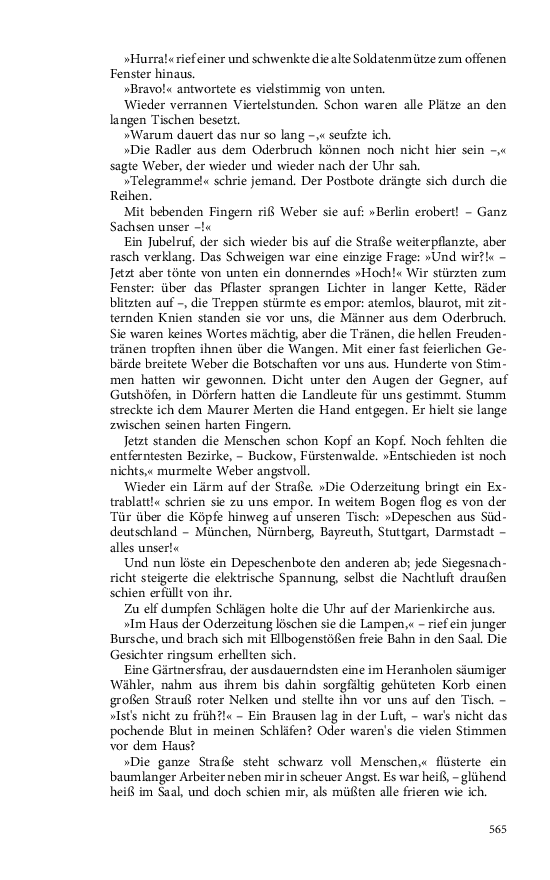 »Hurra!« rief einer und schwenkte die alte Soldatenmütze zum offenen Fenster hinaus.

»Bravo!« antwortete es vielstimmig von unten.

Wieder verrannen Viertelstunden. Schon waren alle Plätze an den langen Tischen besetzt.

»Warum dauert das nur so lang –,« seufzte ich.

»Die Radler aus dem Oderbruch können noch nicht hier sein –,« sagte Weber, der wieder und wieder nach der Uhr sah.

»Telegramme!« schrie jemand. Der Postbote drängte sich durch die Reihen.

Mit bebenden Fingern riß Weber sie auf: »Berlin erobert! – Ganz Sachsen unser –!«

Ein Jubelruf, der sich wieder bis auf die Straße weiterpflanzte, aber rasch verklang. Das Schweigen war eine einzige Frage: »Und wir?!« – Jetzt aber tönte von unten ein donnerndes »Hoch!« Wir stürzten zum Fenster: über das Pflaster sprangen Lichter in langer Kette, Räder blitzten auf –, die Treppen stürmte es empor: atemlos, blaurot, mit zitternden Knien standen sie vor uns, die Männer aus dem Oderbruch. Sie waren keines Wortes mächtig, aber die Tränen, die hellen Freudentränen tropften ihnen über die Wangen. Mit einer fast feierlichen Gebärde breitete Weber die Botschaften vor uns aus. Hunderte von Stimmen hatten wir gewonnen. Dicht unter den Augen der Gegner, auf Gutshöfen, in Dörfern hatten die Landleute für uns gestimmt. Stumm streckte ich dem Maurer Merten die Hand entgegen. Er hielt sie lange zwischen seinen harten Fingern.

Jetzt standen die Menschen schon Kopf an Kopf. Noch fehlten die entferntesten Bezirke, – Buckow, Fürstenwalde. »Entschieden ist noch nichts,« murmelte Weber angstvoll.

Wieder ein Lärm auf der Straße. »Die Oderzeitung bringt ein Extrablatt!« schrien sie zu uns empor. In weitem Bogen flog es von der Tür über die Köpfe hinweg auf unseren Tisch: »Depeschen aus Süddeutschland – München, Nürnberg, Bayreuth, Stuttgart, Darmstadt – alles unser!«

Und nun löste ein Depeschenbote den anderen ab; jede Siegesnachricht steigerte die elektrische Spannung, selbst die Nachtluft draußen schien erfüllt von ihr.

Zu elf dumpfen Schlägen holte die Uhr auf der Marienkirche aus.

»Im Haus der Oderzeitung löschen sie die Lampen,« – rief ein junger Bursche, und brach sich mit Ellbogenstößen freie Bahn in den Saal. Die Gesichter ringsum erhellten sich.

Eine Gärtnersfrau, der ausdauerndsten eine im Heranholen säumiger Wähler, nahm aus ihrem bis dahin sorgfältig gehüteten Korb einen großen Strauß roter Nelken und stellte ihn vor uns auf den Tisch. – »Ist's nicht zu früh?!« – Ein Brausen lag in der Luft, – war's nicht das pochende Blut in meinen Schläfen? Oder waren's die vielen Stimmen vor dem Haus?

»Die ganze Straße steht schwarz voll Menschen,« flüsterte ein baumlanger Arbeiter neben mir in scheuer Angst. Es war heiß, – glühend heiß im Saal, und doch schien mir, als müßten alle frieren wie ich.

565